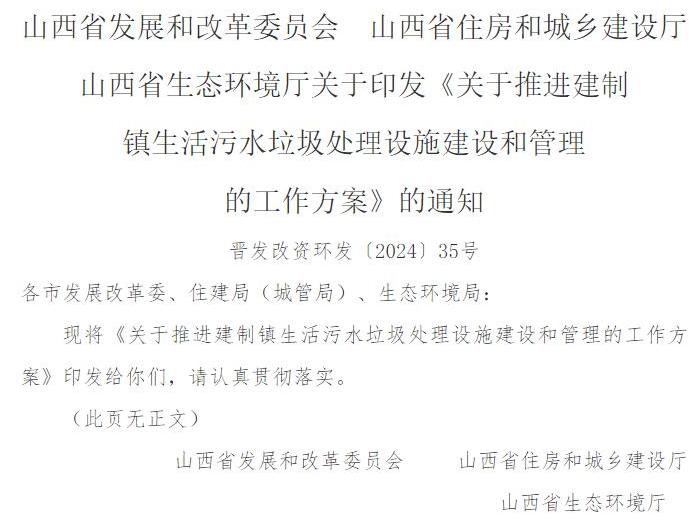 山西省发展和改革委员会　山西省住房和城乡建设厅
山西省生态环境厅关于印发《关于推进建制镇生活污水垃圾处理设施建设和管理的工作方案》的通知

晋发改资环发〔2024〕35号

各市发展改革委、住建局（城管局）、生态环境局：

现将《关于推进建制镇生活污水垃圾处理设施建设和管理的工作方案》印发给你们，请认真贯彻落实。

（此页无正文）

山西省发展和改革委员会　　山西省住房和城乡建设厅
山西省生态环境厅